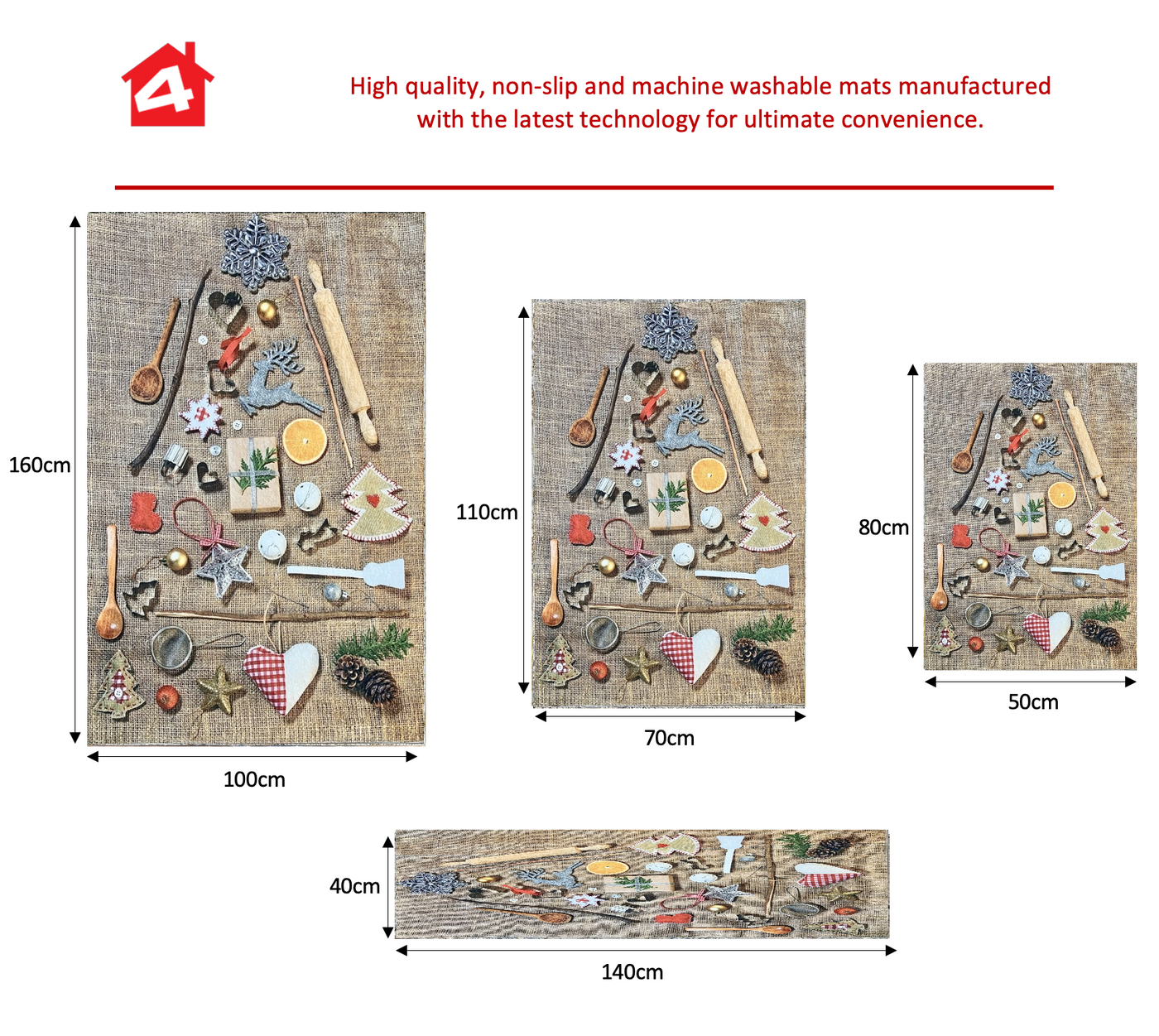 4

High quality, non-slip and machine washable mats manufactured with the latest technology for ultimate convenience.

160cm

100cm

110cm

70cm

80cm

50cm

40cm

140cm